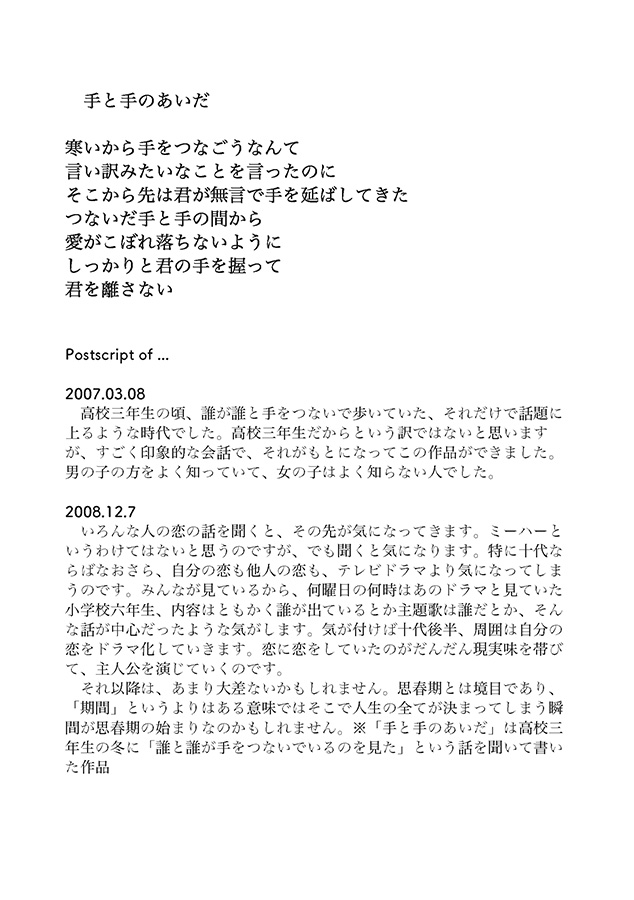 手と手のあいだ

寒いから手をつなごうなんて
言い訳みたいなことを言ったのに
そこから先は君が無言で手を延ばしてきた
つないだ手と手の間から
愛がこぼれ落ちないように
しっかりと君の手を握って
君を離さない

Postscript of ...

2007.03.08
高校三年生の頃、誰が誰と手をつないで歩いていた、それだけで話題に上るような時代でした。高校三年生だからという訳ではないと思いますが、すごく印象的な会話で、それがもとになってこの作品ができました。男の子の方をよく知っていて、女の子はよく知らない人でした。

2008.12.7
いろんな人の恋の話を聞くと、その先が気になってきます。ミーハーというわけではないと思うのですが、でも聞くと気になります。特に十代ならばなおさら、自分の恋も他人の恋も、テレビドラマより気になってしまうのです。みんなが見ているから、何曜日の何時はあのドラマと見ていた小学校六年生、内容はともかく誰が出ているとか主題歌は誰だとか、そんな話が中心だったような気がします。気が付けば十代後半、周囲は自分の恋をドラマ化していきます。恋に恋をしていたのがだんだん現実味を帯びて、主人公を演じていくのです。
それ以降は、あまり大差ないかもしれません。思春期とは境目であり、「期間」というよりはある意味ではそこで人生の全てが決まってしまう瞬間が思春期の始まりなのかもしれません。※「手と手のあいだ」は高校三年生の冬に「誰と誰が手をつないでいるのを見た」という話を聞いて書いた作品